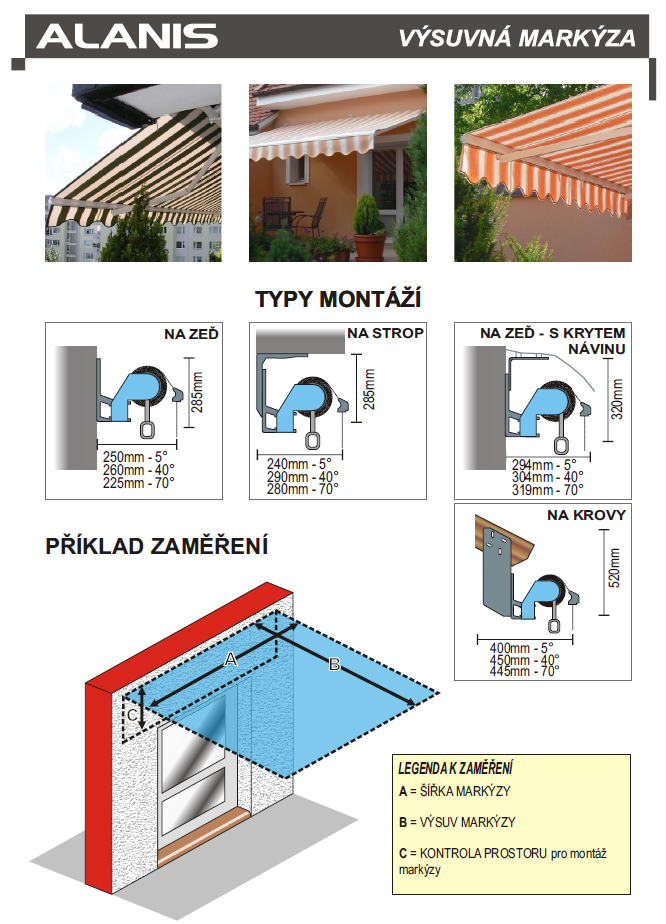 ALANIS

VÝSUVNÁ MARKÝZA

TYPY MONTÁŽÍ

NA ZEĎ

285mm

250mm - 5°
260mm - 40°
225mm - 70°

NA STROP

285mm

240mm - 5°
290mm - 40°
280mm - 70°

NA ZEĎ - S KRYTEM NÁVINU

320mm

294mm - 5°
304mm - 40°
319mm - 70°

NA KROVY

520mm

400mm - 5°
450mm - 40°
445mm - 70°

PŘÍKLAD ZAMĚŘENÍ

A

B

C

LEGENDA K ZAMĚŘENÍ

A = ŠÍŘKA MARKÝZY

B = VÝSUV MARKÝZY

C = KONTROLA PROSTORU pro montáž markýzy